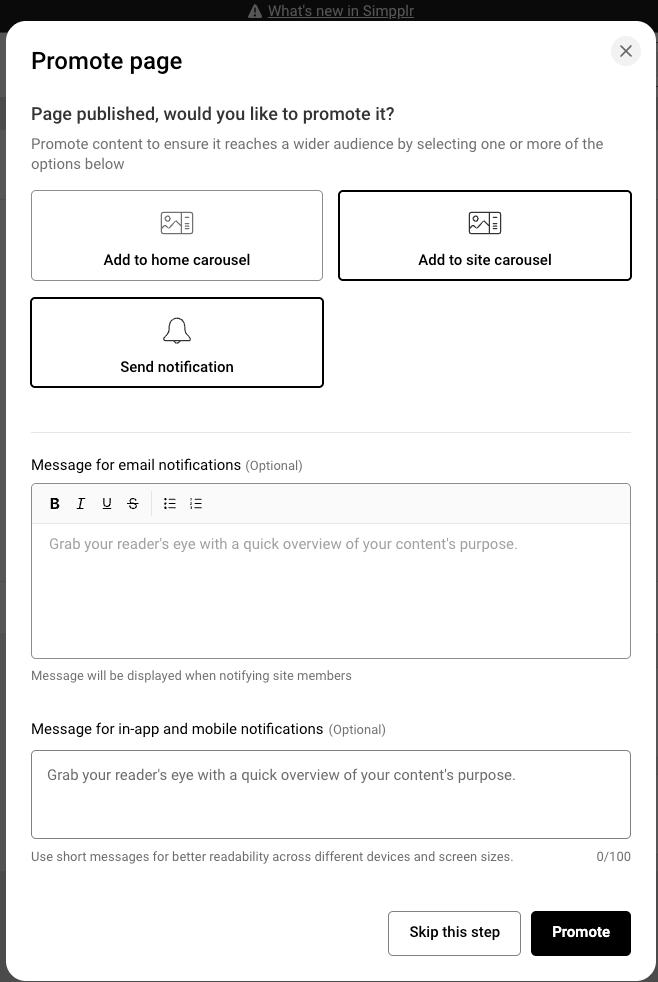 What's new in Simpplr

Promote page

Page published, would you like to promote it?

Promote content to ensure it reaches a wider audience by selecting one or more of the options below

Add to home carousel

Add to site carousel

Send notification

Message for email notifications (Optional)

B I U S

Grab your reader's eye with a quick overview of your content's purpose.

Message will be displayed when notifying site members

Message for in-app and mobile notifications (Optional)

Grab your reader's eye with a quick overview of your content's purpose.

Use short messages for better readability across different devices and screen sizes.

0/100

Skip this step

Promote